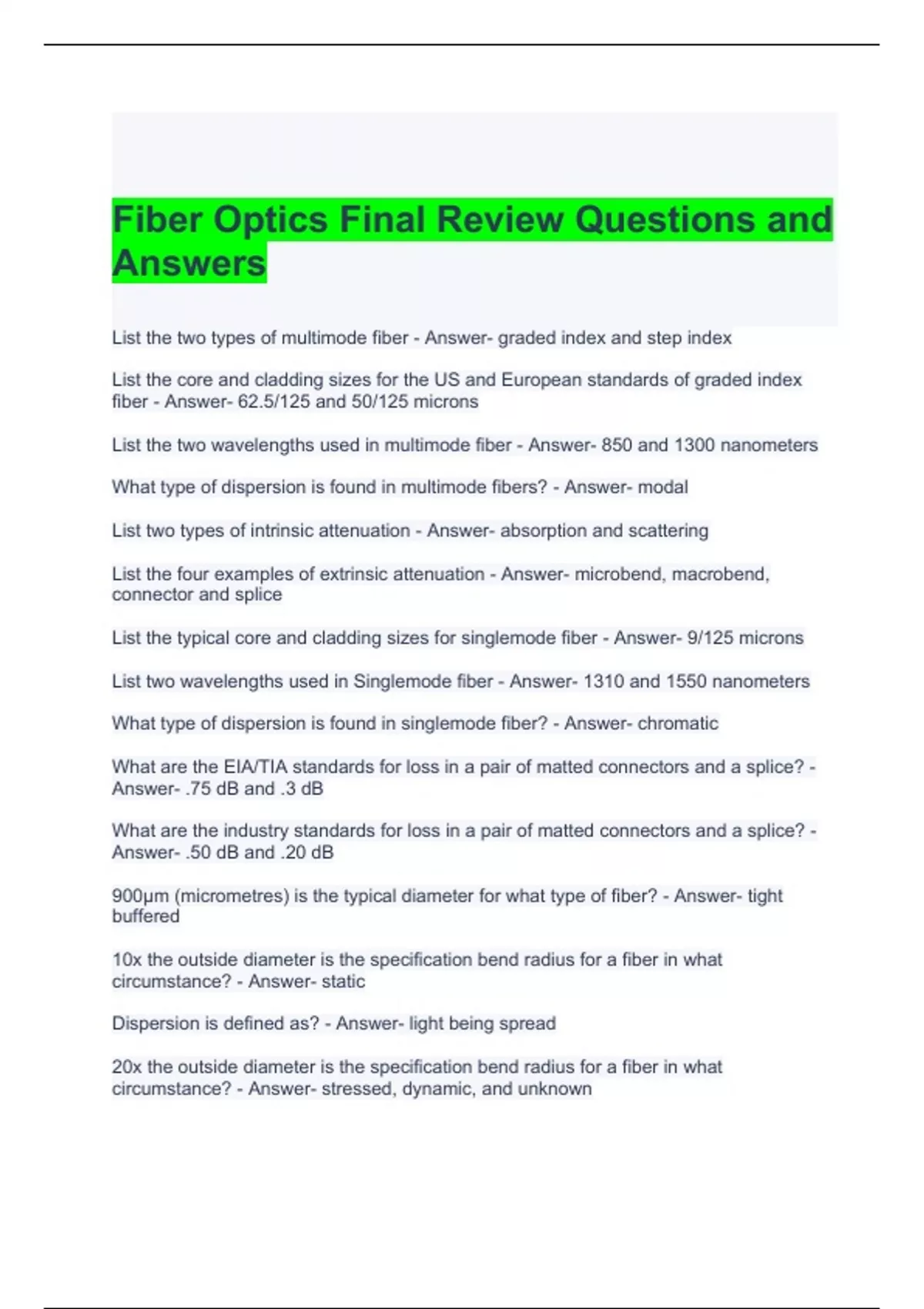 Fiber Optics Final Review Questions and Answers

List the two types of multimode fiber - Answer- graded index and step index

List the core and cladding sizes for the US and European standards of graded index fiber - Answer- 62.5/125 and 50/125 microns

List the two wavelengths used in multimode fiber - Answer- 850 and 1300 nanometers

What type of dispersion is found in multimode fibers? - Answer- modal

List two types of intrinsic attenuation - Answer- absorption and scattering

List the four examples of extrinsic attenuation - Answer- microbend, macrobend, connector and splice

List the typical core and cladding sizes for singlemode fiber - Answer- 9/125 microns

List two wavelengths used in Singlemode fiber - Answer- 1310 and 1550 nanometers

What type of dispersion is found in singlemode fiber? - Answer- chromatic

What are the EIA/TIA standards for loss in a pair of matted connectors and a splice? - Answer- .75 dB and .3 dB

What are the industry standards for loss in a pair of matted connectors and a splice? - Answer- .50 dB and .20 dB

900µm (micrometres) is the typical diameter for what type of fiber? - Answer- tight buffered

10x the outside diameter is the specification bend radius for a fiber in what circumstance? - Answer- static

Dispersion is defined as? - Answer- light being spread

20x the outside diameter is the specification bend radius for a fiber in what circumstance? - Answer- stressed, dynamic, and unknown